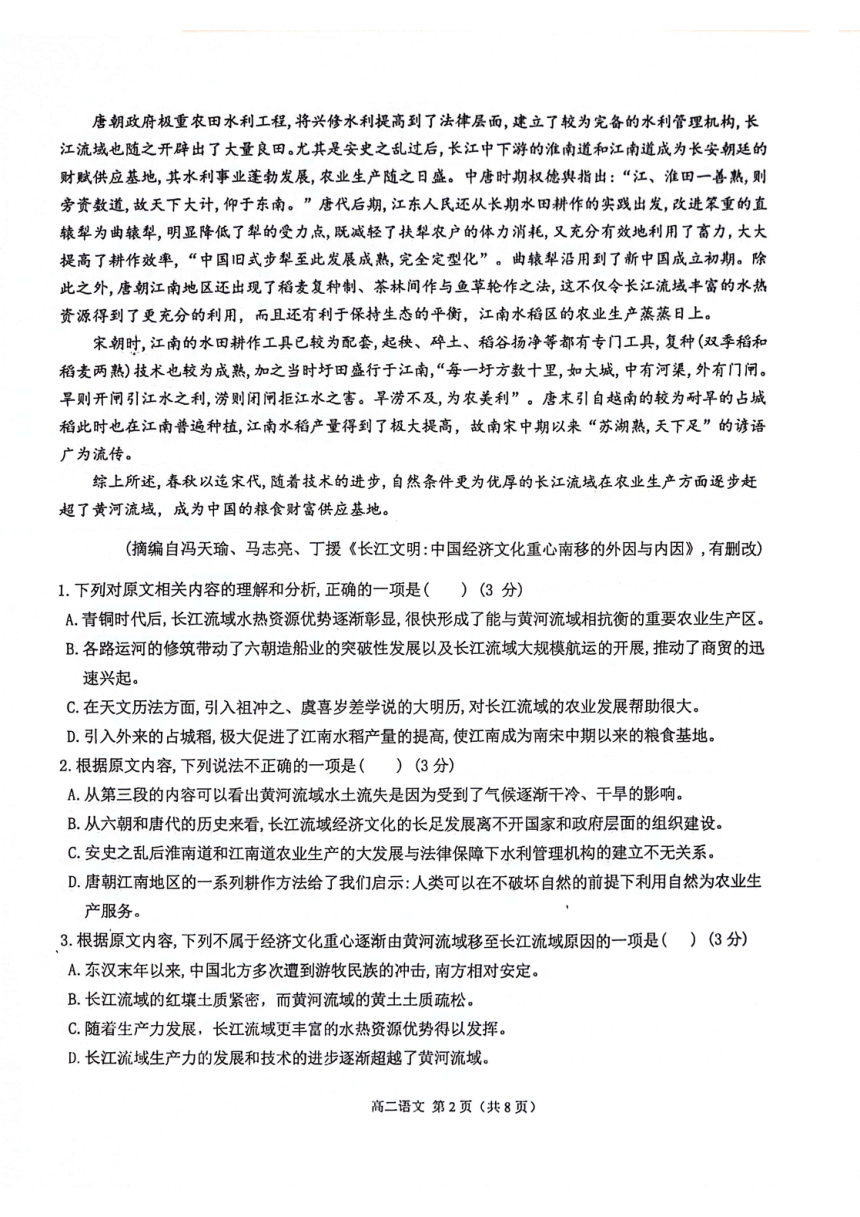 唐朝政府极重农田水利工程，将兴修水利提高到了法律层面，建立了较为完备的水利管理机构，长江流域也随之开辟出了大量良田。尤其是安史之乱过后，长江中下游的淮南道和江南道成为长安朝廷的财赋供应基地，其水利事业蓬勃发展，农业生产随之日盛。中唐时期权德舆指出：“江、淮田一善熟，则旁资数道，故天下大计，仰于东南。”唐代后期，江东人民还从长期水田耕作的实践出发，改进笨重的直辕犁为曲辕犁，明显降低了犁的受力点，既减轻了扶犁农户的体力消耗，又充分有效地利用了畜力，大大提高了耕作效率，“中国旧式步犁至此发展成熟，完全定型化”。曲辕犁沿用到了新中国成立初期。除此之外，唐朝江南地区还出现了稻麦复种制、茶林间作与鱼草轮作之法，这不仅令长江流域丰富的水热资源得到了更充分的利用，而且还有利于保持生态的平衡，江南水稻区的农业生产蒸蒸日上。

宋朝时，江南的水田耕作工具已较为配套，起秧、碎土、稻谷扬净等都有专门工具，复种(双季稻和稻麦两熟)技术也较为成熟，加之当时圩田盛行于江南，“每一圩方数十里，如大城，中有河渠，外有门闸。旱则开闸引江水之利，涝则闭闸拒江水之害。旱涝不及，为农美利”。唐末引自越南的较为耐旱的占城稻此时也在江南普遍种植，江南水稻产量得到了极大提高，故南宋中期以来“苏湖熟，天下足”的谚语广为流传。

综上所述，春秋以迄宋代，随着技术的进步，自然条件更为优厚的长江流域在农业生产方面逐步赶超了黄河流域，成为中国的粮食财富供应基地。

(摘编自冯天瑜、马志亮、丁援《长江文明：中国经济文化重心南移的外因与内因》，有删改)

1.下列对原文相关内容的理解和分析，正确的一项是(　)(3分)
A.青铜时代后，长江流域水热资源优势逐渐彰显，很快形成了能与黄河流域相抗衡的重要农业生产区。
B.各路运河的修筑带动了六朝造船业的突破性发展以及长江流域大规模航运的开展，推动了商贸的迅速兴起。
C.在天文历法方面，引入祖冲之、虞喜岁差学说的大明历，对长江流域的农业发展帮助很大。
D.引入外来的占城稻，极大促进了江南水稻产量的提高，使江南成为南宋中期以来的粮食基地。

2.根据原文内容，下列说法不正确的一项是(　)(3分)
A.从第三段的内容可以看出黄河流域水土流失是因为受到了气候逐渐干冷、干旱的影响。
B.从六朝和唐代的历史来看，长江流域经济文化的长足发展离不开国家和政府层面的组织建设。
C.安史之乱后淮南道和江南道农业生产的大发展与法律保障下水利管理机构的建立不无关系。
D.唐朝江南地区的一系列耕作方法给了我们启示：人类可以在不破坏自然的前提下利用自然为农业生产服务。

3.根据原文内容，下列不属于经济文化重心逐渐由黄河流域移至长江流域原因的一项是(　)(3分)
A.东汉末年以来，中国北方多次遭到游牧民族的冲击，南方相对安定。
B.长江流域的红壤土质紧密，而黄河流域的黄土土质疏松。
C.随着生产力发展，长江流域更丰富的水热资源优势得以发挥。
D.长江流域生产力的发展和技术的进步逐渐超越了黄河流域。

高二语文 第2页(共8页)